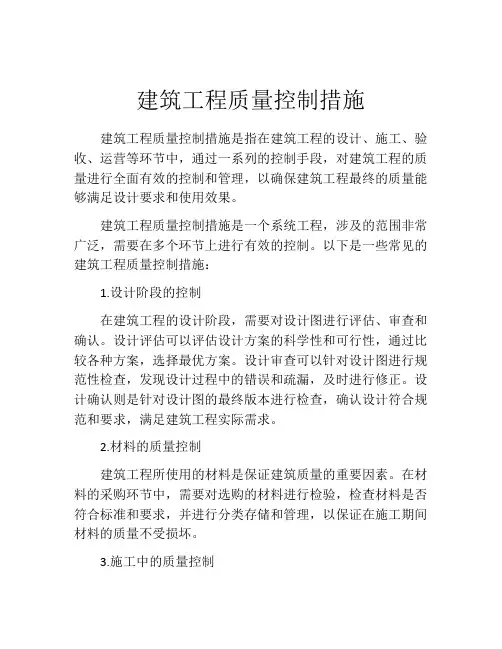 建筑工程质量控制措施

建筑工程质量控制措施是指在建筑工程的设计、施工、验收、运营等环节中，通过一系列的控制手段，对建筑工程的质量进行全面有效的控制和管理，以确保建筑工程最终的质量能够满足设计要求和使用效果。

建筑工程质量控制措施是一个系统工程，涉及的范围非常广泛，需要在多个环节上进行有效的控制。以下是一些常见的建筑工程质量控制措施：

1.设计阶段的控制

在建筑工程的设计阶段，需要对设计图进行评估、审查和确认。设计评估可以评估设计方案的科学性和可行性，通过比较各种方案，选择最优方案。设计审查可以针对设计图进行规范性检查，发现设计过程中的错误和疏漏，及时进行修正。设计确认则是针对设计图的最终版本进行检查，确认设计符合规范和要求，满足建筑工程实际需求。

2.材料的质量控制

建筑工程所使用的材料是保证建筑质量的重要因素。在材料的采购环节中，需要对选购的材料进行检验，检查材料是否符合标准和要求，并进行分类存储和管理，以保证在施工期间材料的质量不受损坏。

3.施工中的质量控制